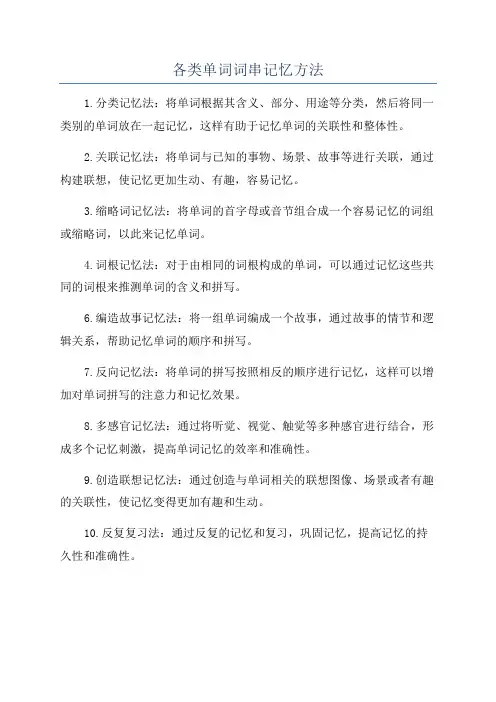 各类单词词串记忆方法

1.分类记忆法：将单词根据其含义、部分、用途等分类，然后将同一类别的单词放在一起记忆，这样有助于记忆单词的关联性和整体性。

2.关联记忆法：将单词与已知的事物、场景、故事等进行关联，通过构建联想，使记忆更加生动、有趣，容易记忆。

3.缩略词记忆法：将单词的首字母或音节组合成一个容易记忆的词组或缩略词，以此来记忆单词。

4.词根记忆法：对于由相同的词根构成的单词，可以通过记忆这些共同的词根来推测单词的含义和拼写。

6.编造故事记忆法：将一组单词编成一个故事，通过故事的情节和逻辑关系，帮助记忆单词的顺序和拼写。

7.反向记忆法：将单词的拼写按照相反的顺序进行记忆，这样可以增加对单词拼写的注意力和记忆效果。

8.多感官记忆法：通过将听觉、视觉、触觉等多种感官进行结合，形成多个记忆刺激，提高单词记忆的效率和准确性。

9.创造联想记忆法：通过创造与单词相关的联想图像、场景或者有趣的关联性，使记忆变得更加有趣和生动。

10.反复复习法：通过反复的记忆和复习，巩固记忆，提高记忆的持久性和准确性。